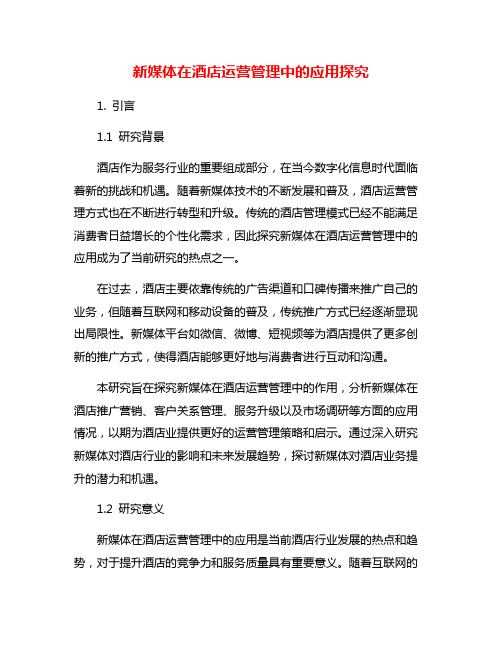 新媒体在酒店运营管理中的应用探究

1. 引言

1.1 研究背景

酒店作为服务行业的重要组成部分，在当今数字化信息时代面临着新的挑战和机遇。随着新媒体技术的不断发展和普及，酒店运营管理方式也在不断进行转型和升级。传统的酒店管理模式已经不能满足消费者日益增长的个性化需求，因此探究新媒体在酒店运营管理中的应用成为了当前研究的热点之一。

在过去，酒店主要依靠传统的广告渠道和口碑传播来推广自己的业务，但随着互联网和移动设备的普及，传统推广方式已经逐渐显现出局限性。新媒体平台如微信、微博、短视频等为酒店提供了更多创新的推广方式，使得酒店能够更好地与消费者进行互动和沟通。

本研究旨在探究新媒体在酒店运营管理中的作用，分析新媒体在酒店推广营销、客户关系管理、服务升级以及市场调研等方面的应用情况，以期为酒店业提供更好的运营管理策略和启示。通过深入研究新媒体对酒店行业的影响和未来发展趋势，探讨新媒体对酒店业务提升的潜力和机遇。

1.2 研究意义

新媒体在酒店运营管理中的应用是当前酒店行业发展的热点和趋势，对于提升酒店的竞争力和服务质量具有重要意义。随着互联网的